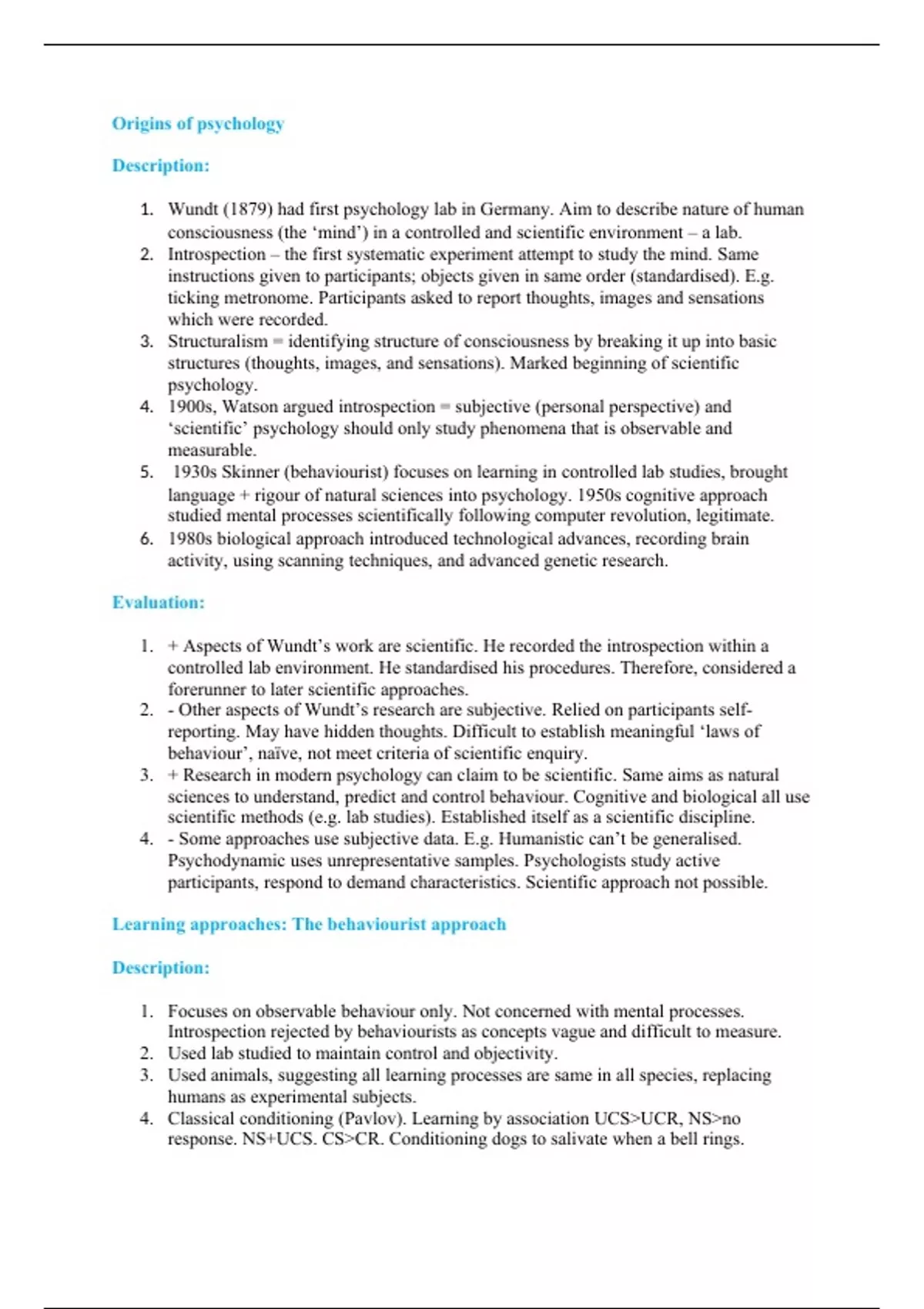 Origins of psychology

Description:

1. Wundt (1879) had first psychology lab in Germany. Aim to describe nature of human consciousness (the 'mind') in a controlled and scientific environment – a lab.
2. Introspection – the first systematic experiment attempt to study the mind. Same instructions given to participants; objects given in same order (standardised). E.g. ticking metronome. Participants asked to report thoughts, images and sensations which were recorded.
3. Structuralism = identifying structure of consciousness by breaking it up into basic structures (thoughts, images, and sensations). Marked beginning of scientific psychology.
4. 1900s, Watson argued introspection = subjective (personal perspective) and 'scientific' psychology should only study phenomena that is observable and measurable.
5. 1930s Skinner (behaviourist) focuses on learning in controlled lab studies, brought language + rigour of natural sciences into psychology. 1950s cognitive approach studied mental processes scientifically following computer revolution, legitimate.
6. 1980s biological approach introduced technological advances, recording brain activity, using scanning techniques, and advanced genetic research.

Evaluation:

1. + Aspects of Wundt's work are scientific. He recorded the introspection within a controlled lab environment. He standardised his procedures. Therefore, considered a forerunner to later scientific approaches.
2. - Other aspects of Wundt's research are subjective. Relied on participants self-reporting. May have hidden thoughts. Difficult to establish meaningful 'laws of behaviour', naïve, not meet criteria of scientific enquiry.
3. + Research in modern psychology can claim to be scientific. Same aims as natural sciences to understand, predict and control behaviour. Cognitive and biological all use scientific methods (e.g. lab studies). Established itself as a scientific discipline.
4. - Some approaches use subjective data. E.g. Humanistic can't be generalised. Psychodynamic uses unrepresentative samples. Psychologists study active participants, respond to demand characteristics. Scientific approach not possible.

Learning approaches: The behaviourist approach

Description:

1. Focuses on observable behaviour only. Not concerned with mental processes. Introspection rejected by behaviourists as concepts vague and difficult to measure.
2. Used lab studied to maintain control and objectivity.
3. Used animals, suggesting all learning processes are same in all species, replacing humans as experimental subjects.
4. Classical conditioning (Pavlov). Learning by association UCS>UCR, NS>no response. NS+UCS. CS>CR. Conditioning dogs to salivate when a bell rings.